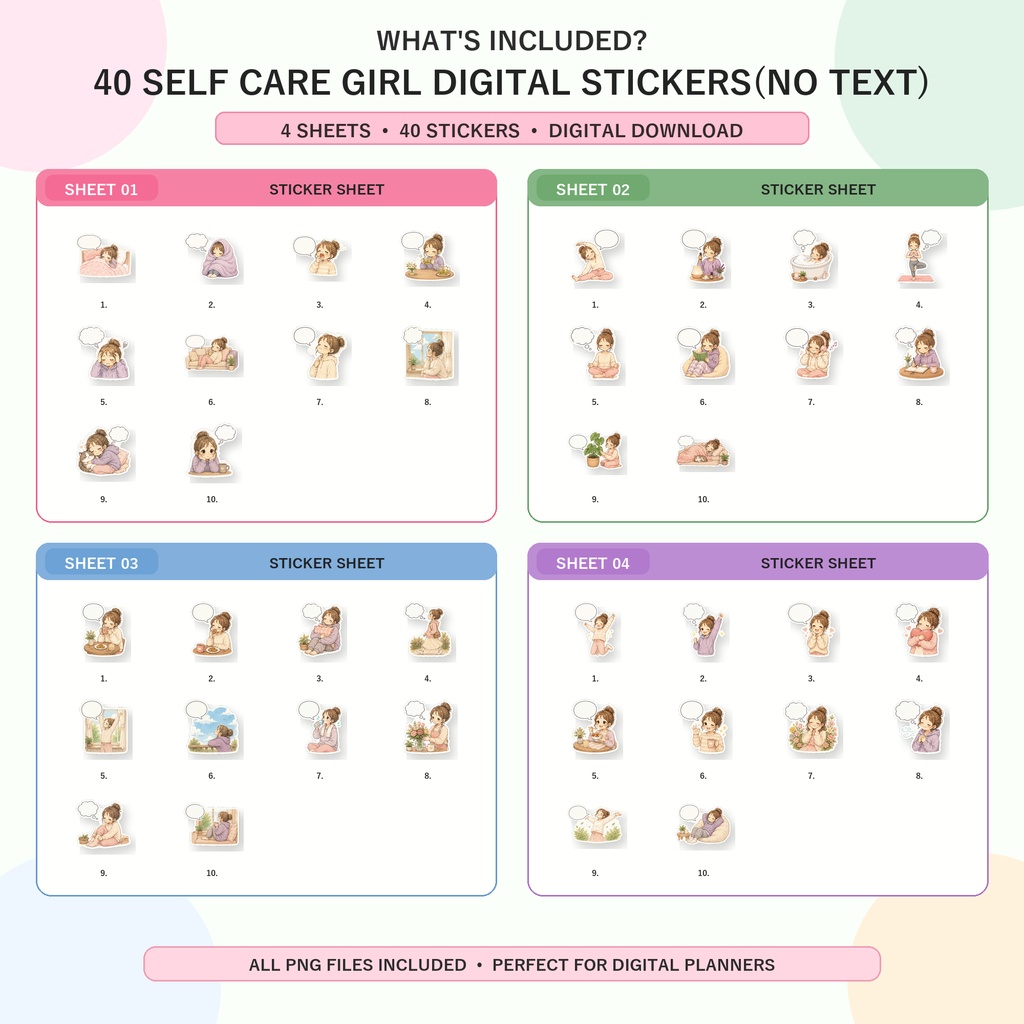 WHAT'S INCLUDED?

40 SELF CARE GIRL DIGITAL STICKERS(NO TEXT)

4 SHEETS • 40 STICKERS • DIGITAL DOWNLOAD

SHEET 01
STICKER SHEET

1.
2.
3.
4.
5.
6.
7.
8.
9.
10.

SHEET 02
STICKER SHEET

1.
2.
3.
4.
5.
6.
7.
8.
9.
10.

SHEET 03
STICKER SHEET

1.
2.
3.
4.
5.
6.
7.
8.
9.
10.

SHEET 04
STICKER SHEET

1.
2.
3.
4.
5.
6.
7.
8.
9.
10.

ALL PNG FILES INCLUDED • PERFECT FOR DIGITAL PLANNERS